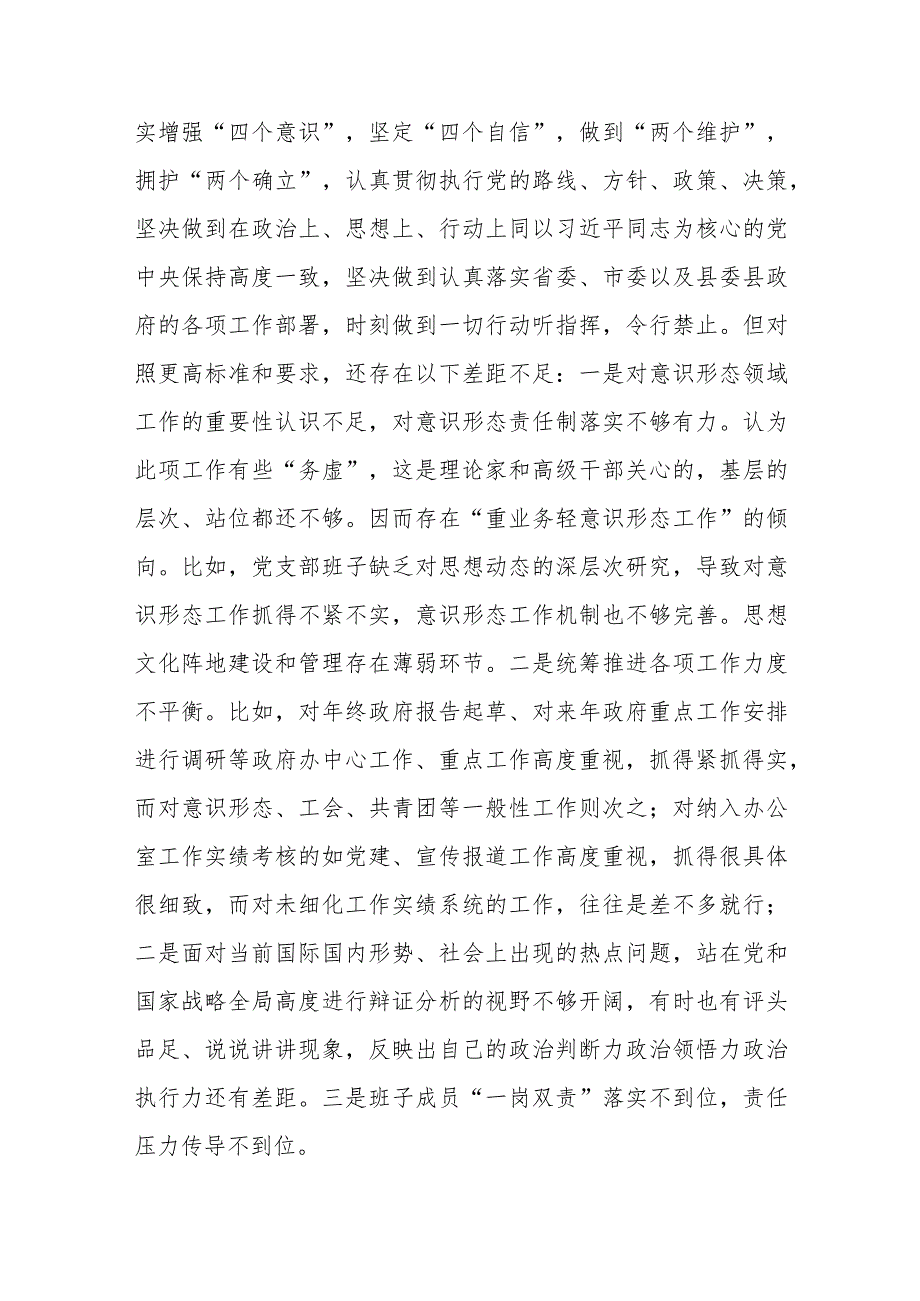 实增强“四个意识”，坚定“四个自信”，做到“两个维护”，拥护“两个确立”，认真贯彻执行党的路线、方针、政策、决策，坚决做到在政治上、思想上、行动上同以习近平同志为核心的党中央保持高度一致，坚决做到认真落实省委、市委以及县委县政府的各项工作部署，时刻做到一切行动听指挥，令行禁止。但对照更高标准和要求，还存在以下差距不足：一是对意识形态领域工作的重要性认识不足，对意识形态责任制落实不够有力。认为此项工作有些“务虚”，这是理论家和高级干部关心的，基层的层次、站位都还不够。因而存在“重业务轻意识形态工作”的倾向。比如，党支部班子缺乏对思想动态的深层次研究，导致对意识形态工作抓得不紧不实，意识形态工作机制也不够完善。思想文化阵地建设和管理存在薄弱环节。二是统筹推进各项工作力度不平衡。比如，对年终政府报告起草、对来年政府重点工作安排进行调研等政府办中心工作、重点工作高度重视，抓得紧抓得实，而对意识形态、工会、共青团等一般性工作则次之；对纳入办公室工作实绩考核的如党建、宣传报道工作高度重视，抓得很具体很细致，而对未细化工作实绩系统的工作，往往是差不多就行；二是面对当前国际国内形势、社会上出现的热点问题，站在党和国家战略全局高度进行辩证分析的视野不够开阔，有时也有评头品足、说说讲讲现象，反映出自己的政治判断力政治领悟力政治执行力还有差距。三是班子成员“一岗双责”落实不到位，责任压力传导不到位。